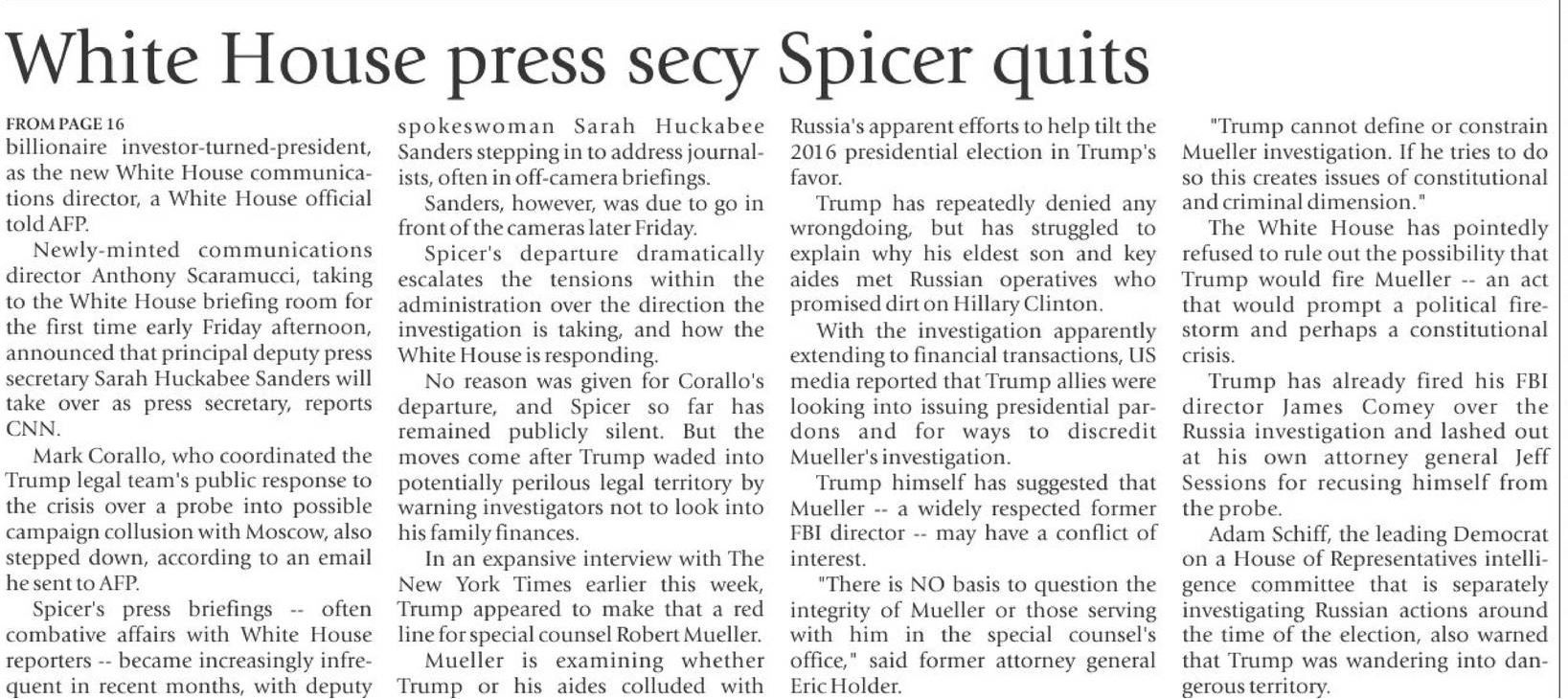 White House press secy Spicer quits

FROM PAGE 16
billionaire investor-turned-president, as the new White House communications director, a White House official told AFP.

Newly-minted communications director Anthony Scaramucci, taking to the White House briefing room for the first time early Friday afternoon, announced that principal deputy press secretary Sarah Huckabee Sanders will take over as press secretary, reports CNN.

Mark Corallo, who coordinated the Trump legal team's public response to the crisis over a probe into possible campaign collusion with Moscow, also stepped down, according to an email he sent to AFP.

Spicer's press briefings -- often combative affairs with White House reporters -- became increasingly infrequent in recent months, with deputy spokeswoman Sarah Huckabee Sanders stepping in to address journalists, often in off-camera briefings.

Sanders, however, was due to go in front of the cameras later Friday.

Spicer's departure dramatically escalates the tensions within the administration over the direction the investigation is taking, and how the White House is responding.

No reason was given for Corallo's departure, and Spicer so far has remained publicly silent. But the moves come after Trump waded into potentially perilous legal territory by warning investigators not to look into his family finances.

In an expansive interview with The New York Times earlier this week, Trump appeared to make that a red line for special counsel Robert Mueller.

Mueller is examining whether Trump or his aides colluded with Russia's apparent efforts to help tilt the 2016 presidential election in Trump's favor.

Trump has repeatedly denied any wrongdoing, but has struggled to explain why his eldest son and key aides met Russian operatives who promised dirt on Hillary Clinton.

With the investigation apparently extending to financial transactions, US media reported that Trump allies were looking into issuing presidential pardons and for ways to discredit Mueller's investigation.

Trump himself has suggested that Mueller -- a widely respected former FBI director -- may have a conflict of interest.

"There is NO basis to question the integrity of Mueller or those serving with him in the special counsel's office," said former attorney general Eric Holder.

"Trump cannot define or constrain Mueller investigation. If he tries to do so this creates issues of constitutional and criminal dimension."

The White House has pointedly refused to rule out the possibility that Trump would fire Mueller -- an act that would prompt a political firestorm and perhaps a constitutional crisis.

Trump has already fired his FBI director James Comey over the Russia investigation and lashed out at his own attorney general Jeff Sessions for recusing himself from the probe.

Adam Schiff, the leading Democrat on a House of Representatives intelligence committee that is separately investigating Russian actions around the time of the election, also warned that Trump was wandering into dangerous territory.